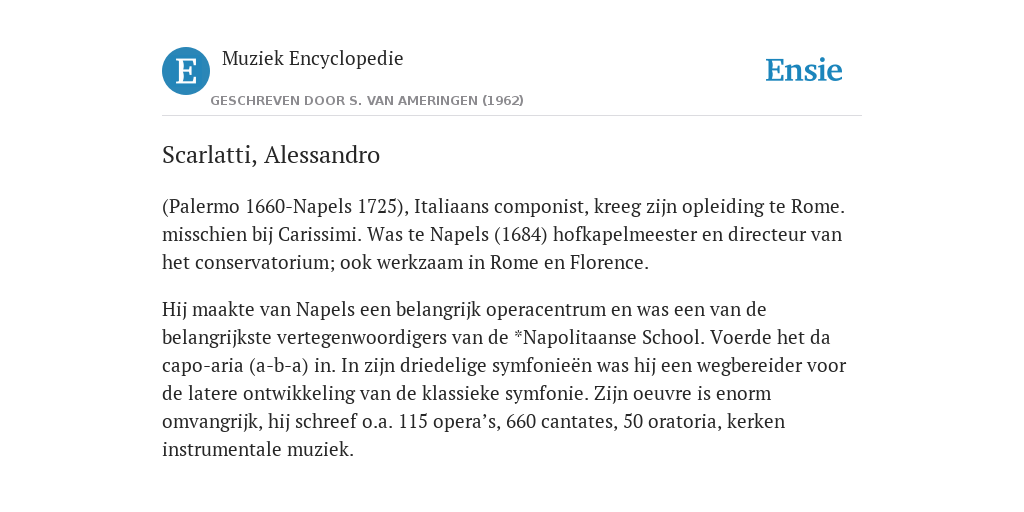 E

Muziek Encyclopedie

GESCHREVEN DOOR S. VAN AMERINGEN (1962)

Ensie

Scarlatti, Alessandro

(Palermo 1660-Napels 1725), Italiaans componist, kreeg zijn opleiding te Rome. misschien bij Carissimi. Was te Napels (1684) hofkapelmeester en directeur van het conservatorium; ook werkzaam in Rome en Florence.

Hij maakte van Napels een belangrijk operacentrum en was een van de belangrijkste vertegenwoordigers van de *Napolitaanse School. Voerde het da capo-aria (a-b-a) in. In zijn driedelige symfonieën was hij een wegbereider voor de latere ontwikkeling van de klassieke symfonie. Zijn oeuvre is enorm omvangrijk, hij schreef o.a. 115 opera’s, 660 cantates, 50 oratoria, kerken instrumentale muziek.